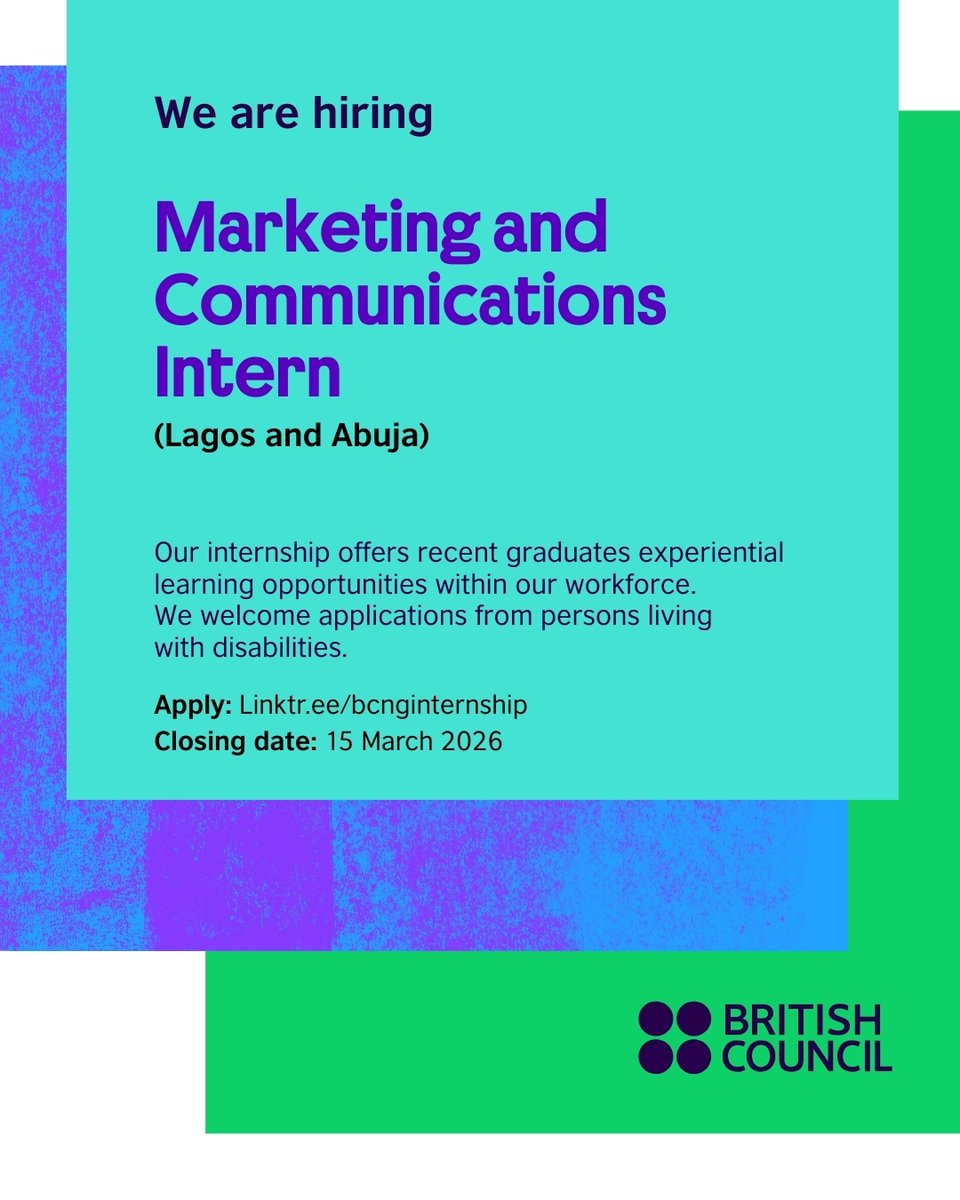 We are hiring

Marketing and Communications Intern

(Lagos and Abuja)

Our internship offers recent graduates experiential learning opportunities within our workforce. We welcome applications from persons living with disabilities.

Apply: Linktr.ee/bcnginternship
Closing date: 15 March 2026

BRITISH COUNCIL